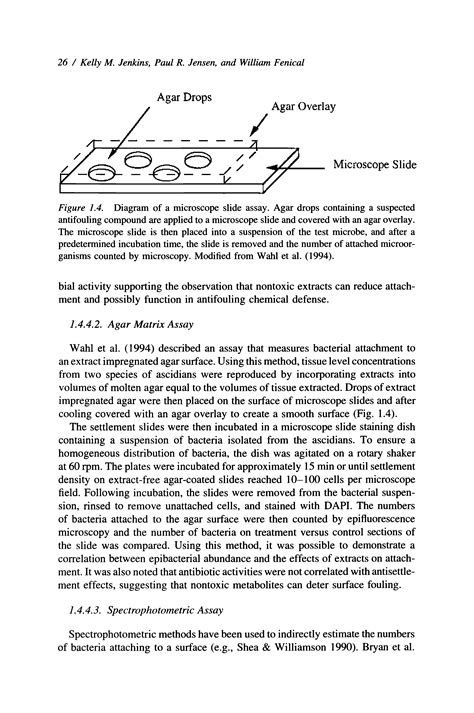 26 / Kelly M. Jenkins, Paul R. Jensen, and William Fenical

Agar Drops

Agar Overlay

Microscope Slide

Figure 1.4. Diagram of a microscope slide assay. Agar drops containing a suspected antifouling compound are applied to a microscope slide and covered with an agar overlay. The microscope slide is then placed into a suspension of the test microbe, and after a predetermined incubation time, the slide is removed and the number of attached microorganisms counted by microscopy. Modified from Wahl et al. (1994).

bial activity supporting the observation that nontoxic extracts can reduce attachment and possibly function in antifouling chemical defense.

1.4.4.2. Agar Matrix Assay

Wahl et al. (1994) described an assay that measures bacterial attachment to an extract impregnated agar surface. Using this method, tissue level concentrations from two species of ascidians were reproduced by incorporating extracts into volumes of molten agar equal to the volumes of tissue extracted. Drops of extract impregnated agar were then placed on the surface of microscope slides and after cooling covered with an agar overlay to create a smooth surface (Fig. 1.4).

The settlement slides were then incubated in a microscope slide staining dish containing a suspension of bacteria isolated from the ascidians. To ensure a homogeneous distribution of bacteria, the dish was agitated on a rotary shaker at 60 rpm. The plates were incubated for approximately 15 min or until settlement density on extract-free agar-coated slides reached 10–100 cells per microscope field. Following incubation, the slides were removed from the bacterial suspension, rinsed to remove unattached cells, and stained with DAPI. The numbers of bacteria attached to the agar surface were then counted by epifluorescence microscopy and the number of bacteria on treatment versus control sections of the slide was compared. Using this method, it was possible to demonstrate a correlation between epibacterial abundance and the effects of extracts on attachment. It was also noted that antibiotic activities were not correlated with antisettlement effects, suggesting that nontoxic metabolites can deter surface fouling.

1.4.4.3. Spectrophotometric Assay

Spectrophotometric methods have been used to indirectly estimate the numbers of bacteria attaching to a surface (e.g., Shea & Williamson 1990). Bryan et al.